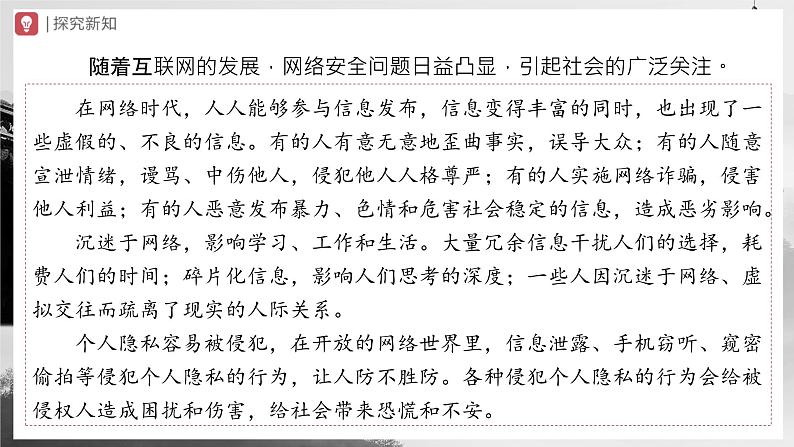 | 探究新知

随着互联网的发展，网络安全问题日益凸显，引起社会的广泛关注。

在网络时代，人人能够参与信息发布，信息变得丰富的同时，也出现了一些虚假的、不良的信息。有的人有意无意地歪曲事实，误导大众；有的人随意宣泄情绪，谩骂、中伤他人，侵犯他人人格尊严；有的人实施网络诈骗，侵害他人利益；有的人恶意发布暴力、色情和危害社会稳定的信息，造成恶劣影响。

沉迷于网络，影响学习、工作和生活。大量冗余信息干扰人们的选择，耗费人们的时间；碎片化信息，影响人们思考的深度；一些人因沉迷于网络、虚拟交往而疏离了现实的人际关系。

个人隐私容易被侵犯，在开放的网络世界里，信息泄露、手机窃听、窥密偷拍等侵犯个人隐私的行为，让人防不胜防。各种侵犯个人隐私的行为会给被侵权人造成困扰和伤害，给社会带来恐慌和不安。